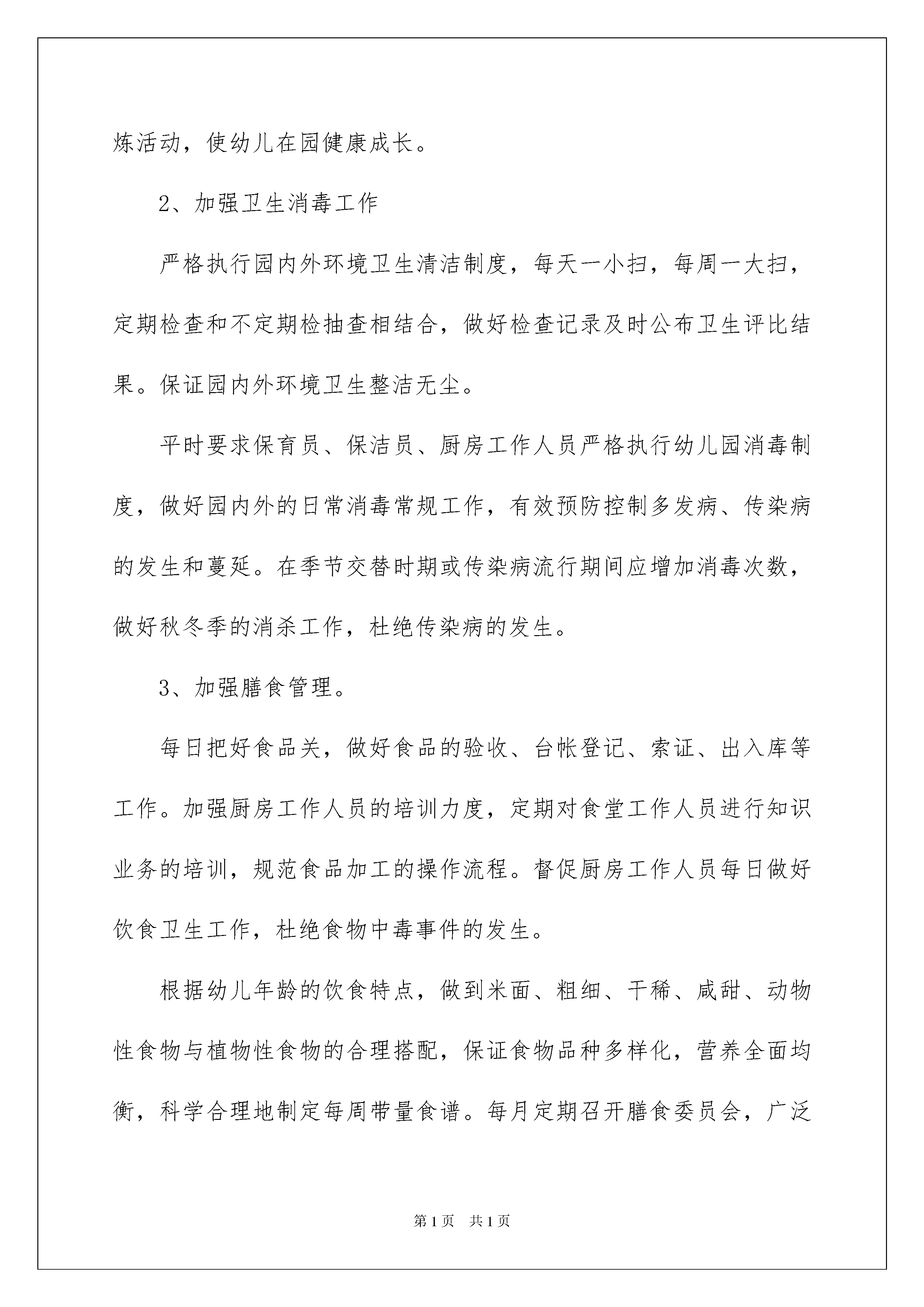 炼活动，使幼儿在园健康成长。

2、加强卫生消毒工作

严格执行园内外环境卫生清洁制度，每天一小扫，每周一大扫，定期检查和不定期检抽查相结合，做好检查记录及时公布卫生评比结果。保证园内外环境卫生整洁无尘。

平时要求保育员、保洁员、厨房工作人员严格执行幼儿园消毒制度，做好园内外的日常消毒常规工作，有效预防控制多发病、传染病的发生和蔓延。在季节交替时期或传染病流行期间应增加消毒次数，做好秋冬季的消杀工作，杜绝传染病的发生。

3、加强膳食管理。

每日把好食品关，做好食品的验收、台帐登记、索证、出入库等工作。加强厨房工作人员的培训力度，定期对食堂工作人员进行知识业务的培训，规范食品加工的操作流程。督促厨房工作人员每日做好饮食卫生工作，杜绝食物中毒事件的发生。

根据幼儿年龄的饮食特点，做到米面、粗细、干稀、咸甜、动物性食物与植物性食物的合理搭配，保证食物品种多样化，营养全面均衡，科学合理地制定每周带量食谱。每月定期召开膳食委员会，广泛

第1页　共1页